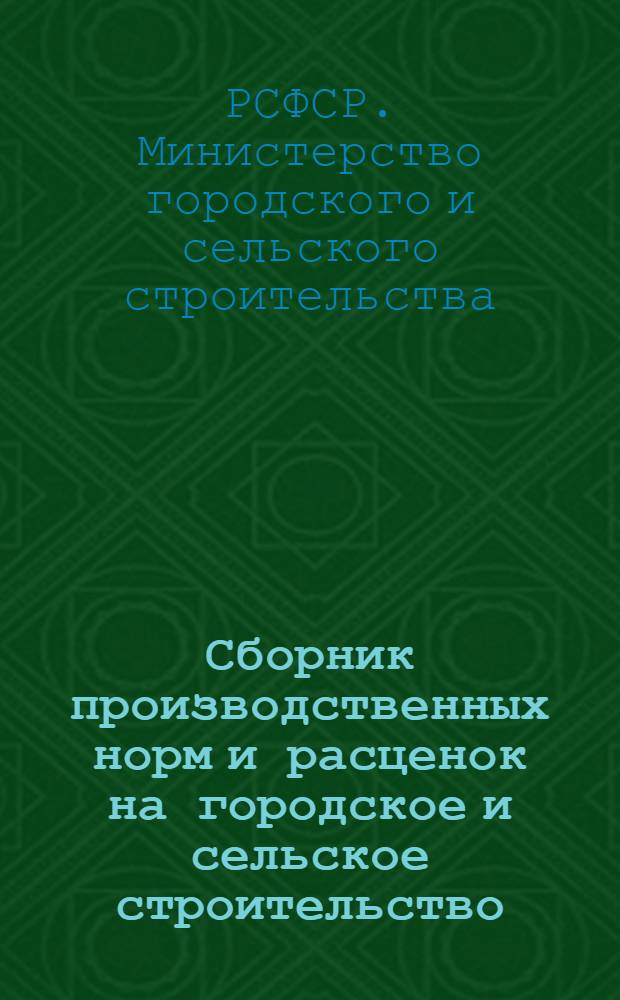 РСФСР. Министерство городского и сельского строительства

Сборник производственных норм и расценок на городское и сельское строительство